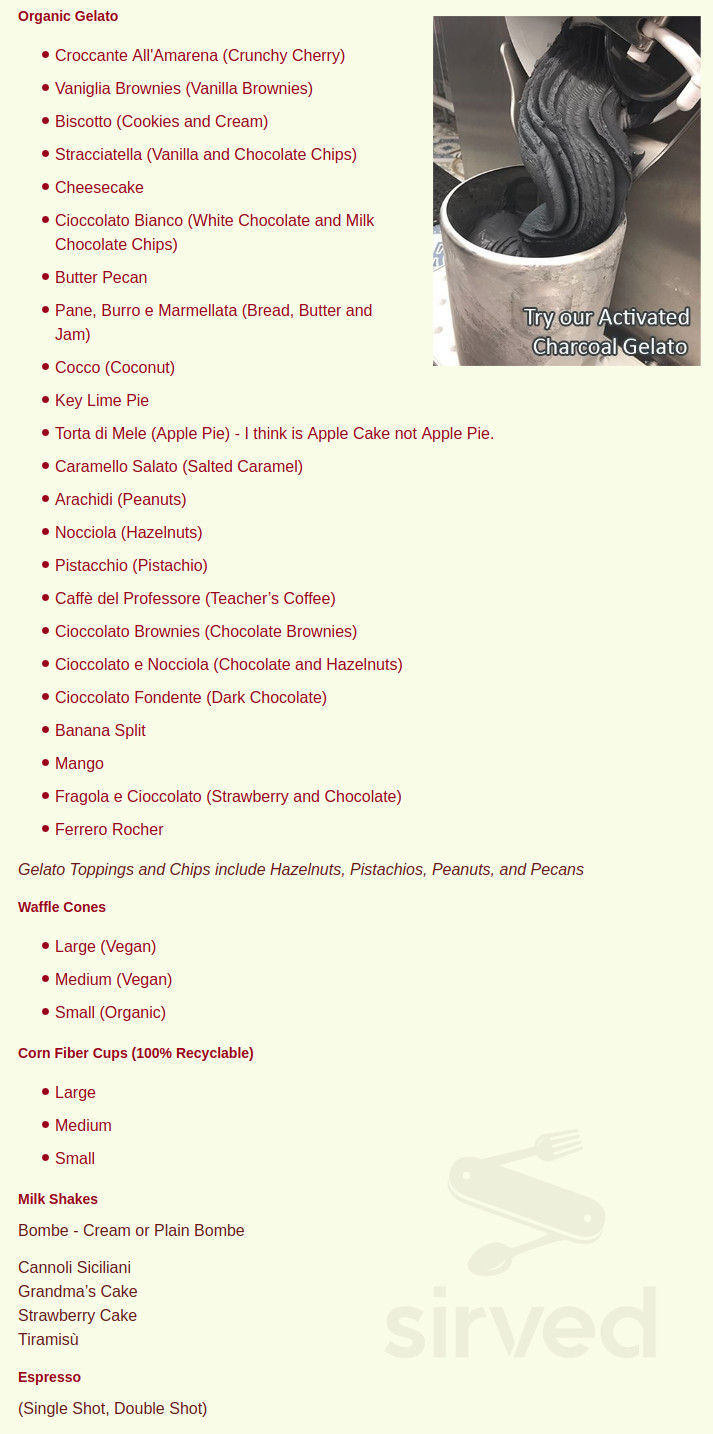 Organic Gelato

- Croccante All'Amarena (Crunchy Cherry)
- Vaniglia Brownies (Vanilla Brownies)
- Biscotto (Cookies and Cream)
- Stracciatella (Vanilla and Chocolate Chips)
- Cheesecake
- Cioccolato Bianco (White Chocolate and Milk Chocolate Chips)
- Butter Pecan
- Pane, Burro e Marmellata (Bread, Butter and Jam)
- Cocco (Coconut)
- Key Lime Pie
- Torta di Mele (Apple Pie) - I think is Apple Cake not Apple Pie.
- Caramello Salato (Salted Caramel)
- Arachidi (Peanuts)
- Nocciola (Hazelnuts)
- Pistacchio (Pistachio)
- Caffè del Professore (Teacher's Coffee)
- Cioccolato Brownies (Chocolate Brownies)
- Cioccolato e Nocciola (Chocolate and Hazelnuts)
- Cioccolato Fondente (Dark Chocolate)
- Banana Split
- Mango
- Fragola e Cioccolato (Strawberry and Chocolate)
- Ferrero Rocher

Try our Activated Charcoal Gelato

Gelato Toppings and Chips include Hazelnuts, Pistachios, Peanuts, and Pecans

Waffle Cones

- Large (Vegan)
- Medium (Vegan)
- Small (Organic)

Corn Fiber Cups (100% Recyclable)

- Large
- Medium
- Small

Milk Shakes

Bombe - Cream or Plain Bombe

Cannoli Siciliani
Grandma's Cake
Strawberry Cake
Tiramisù

Espresso

(Single Shot, Double Shot)

sirved